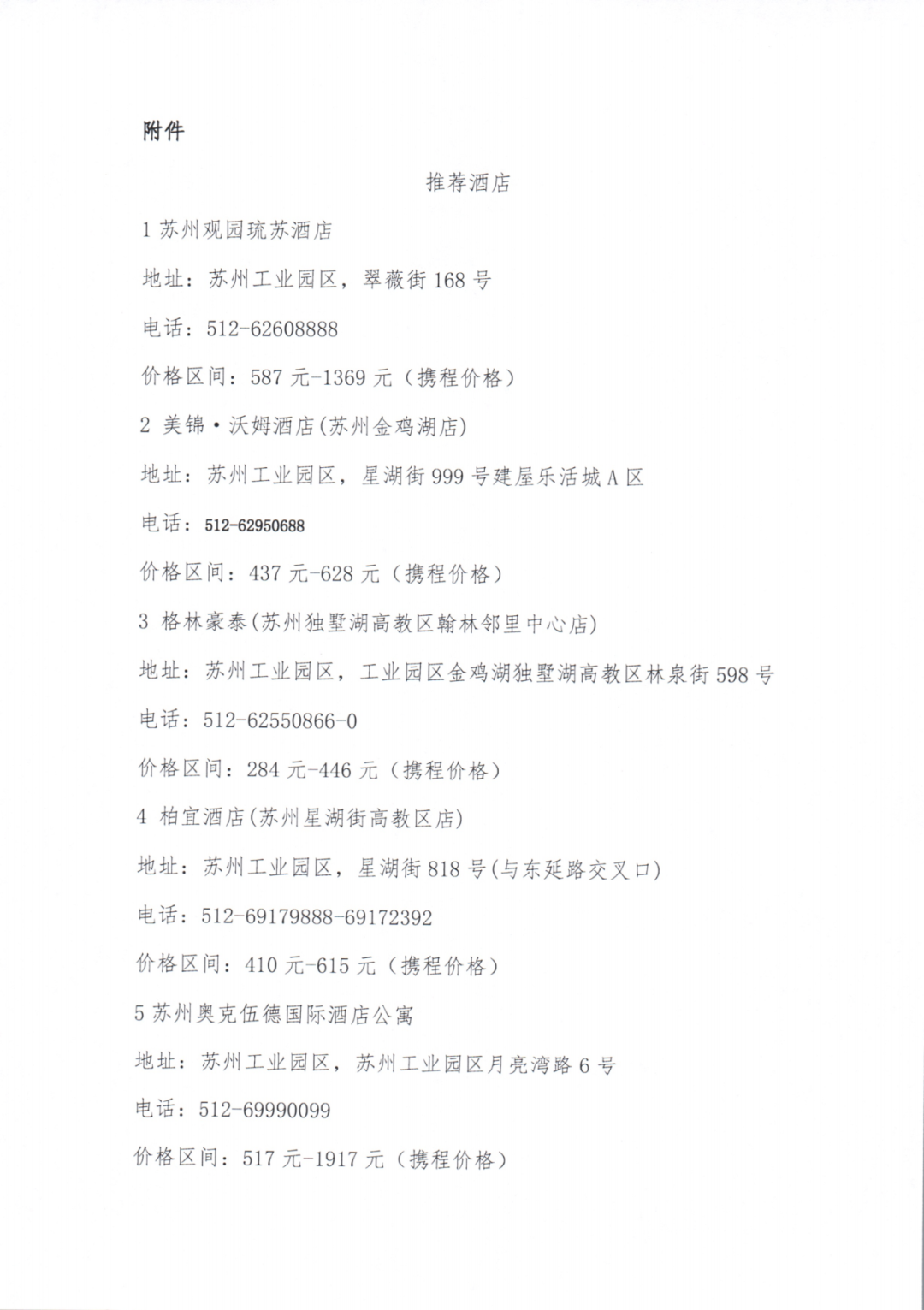 附件

推荐酒店

1 苏州观园琉苏酒店

地址：苏州工业园区，翠薇街 168 号

电话：512-62608888

价格区间：587 元-1369 元（携程价格）

2 美锦·沃姆酒店(苏州金鸡湖店)

地址：苏州工业园区，星湖街 999 号建屋乐活城 A 区

电话：512-62950688

价格区间：437 元-628 元（携程价格）

3 格林豪泰(苏州独墅湖高教区翰林邻里中心店)

地址：苏州工业园区，工业园区金鸡湖独墅湖高教区林泉街 598 号

电话：512-62550866-0

价格区间：284 元-446 元（携程价格）

4 柏宜酒店(苏州星湖街高教区店)

地址：苏州工业园区，星湖街 818 号(与东延路交叉口)

电话：512-69179888-69172392

价格区间：410 元-615 元（携程价格）

5 苏州奥克伍德国际酒店公寓

地址：苏州工业园区，苏州工业园区月亮湾路 6 号

电话：512-69990099

价格区间：517 元-1917 元（携程价格）